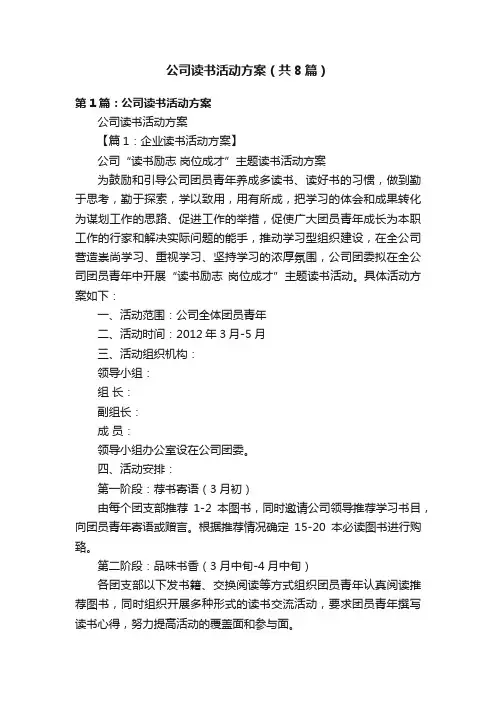 公司读书活动方案（共8篇）

第1篇：公司读书活动方案

公司读书活动方案

【篇1：企业读书活动方案】

公司“读书励志 岗位成才”主题读书活动方案

为鼓励和引导公司团员青年养成多读书、读好书的习惯，做到勤于思考，勤于探索，学以致用，用有所成，把学习的体会和成果转化为谋划工作的思路、促进工作的举措，促使广大团员青年成长为本职工作的行家和解决实际问题的能手，推动学习型组织建设，在全公司营造崇尚学习、重视学习、坚持学习的浓厚氛围，公司团委拟在全公司团员青年中开展“读书励志 岗位成才”主题读书活动。具体活动方案如下：

一、活动范围：公司全体团员青年

二、活动时间：2012年3月-5月

三、活动组织机构：

领导小组：

组 长：

副组长：

成 员：

领导小组办公室设在公司团委。

四、活动安排：

第一阶段：荐书寄语（3月初）

由每个团支部推荐 1-2 本图书，同时邀请公司领导推荐学习书目，向团员青年寄语或赠言。根据推荐情况确定 15-20 本必读图书进行购臵。

第二阶段：品味书香（3月中旬-4月中旬）

各团支部以下发书籍、交换阅读等方式组织团员青年认真阅读推荐图书，同时组织开展多种形式的读书交流活动，要求团员青年撰写读书心得，努力提高活动的覆盖面和参与面。